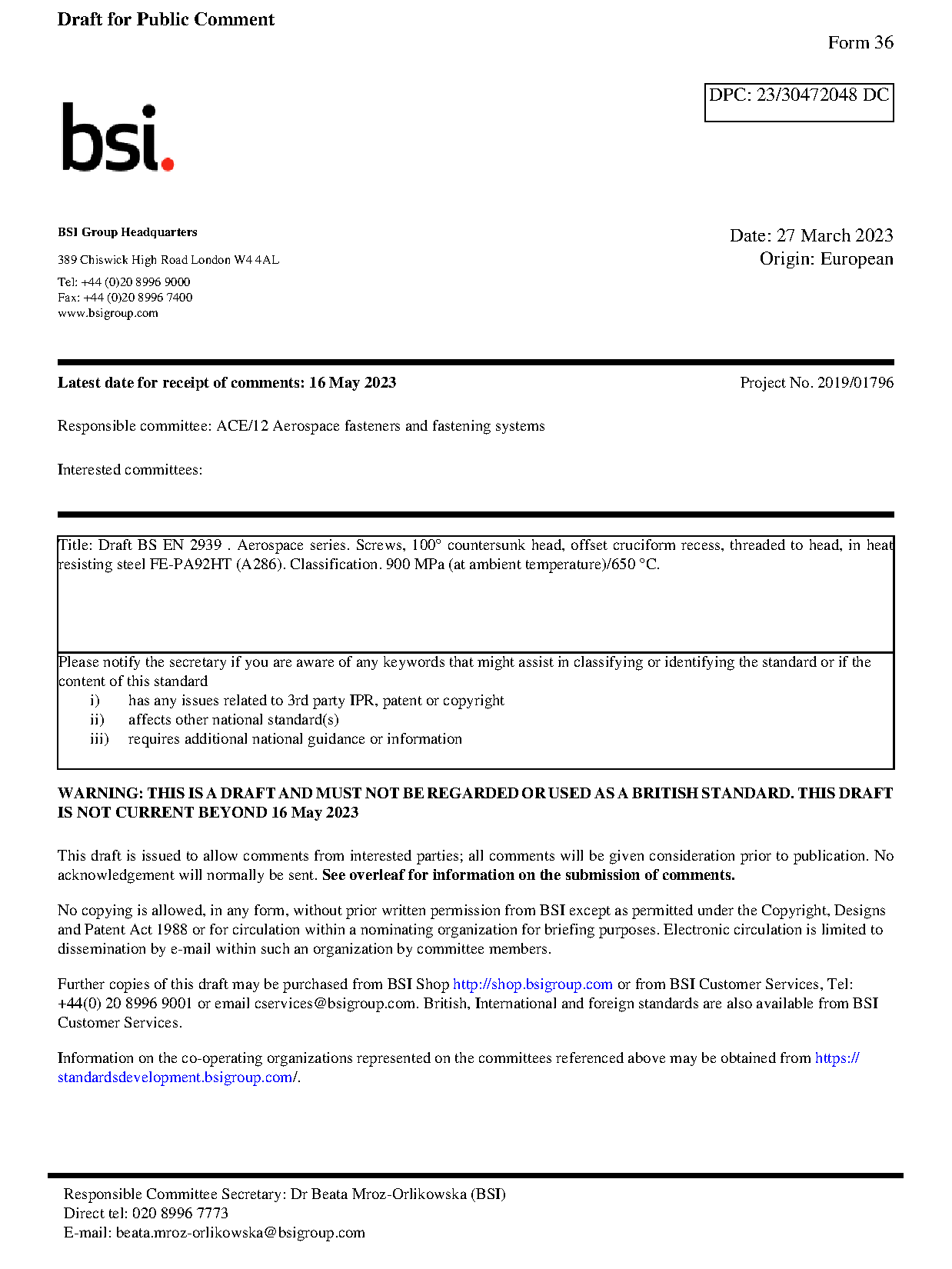 Draft for Public Comment

Form 36

DPC: 23/30472048 DC

bsi.

BSI Group Headquarters

389 Chiswick High Road London W4 4AL

Tel: +44 (0)20 8996 9000
Fax: +44 (0)20 8996 7400
www.bsigroup.com

Date: 27 March 2023
Origin: European

Latest date for receipt of comments: 16 May 2023

Project No. 2019/01796

Responsible committee: ACE/12 Aerospace fasteners and fastening systems

Interested committees:

Title: Draft BS EN 2939 . Aerospace series. Screws, 100° countersunk head, offset cruciform recess, threaded to head, in heat resisting steel FE-PA92HT (A286). Classification. 900 MPa (at ambient temperature)/650 °C.

Please notify the secretary if you are aware of any keywords that might assist in classifying or identifying the standard or if the content of this standard
i) has any issues related to 3rd party IPR, patent or copyright
ii) affects other national standard(s)
iii) requires additional national guidance or information

WARNING: THIS IS A DRAFT AND MUST NOT BE REGARDED OR USED AS A BRITISH STANDARD. THIS DRAFT IS NOT CURRENT BEYOND 16 May 2023

This draft is issued to allow comments from interested parties; all comments will be given consideration prior to publication. No acknowledgement will normally be sent. See overleaf for information on the submission of comments.

No copying is allowed, in any form, without prior written permission from BSI except as permitted under the Copyright, Designs and Patent Act 1988 or for circulation within a nominating organization for briefing purposes. Electronic circulation is limited to dissemination by e-mail within such an organization by committee members.

Further copies of this draft may be purchased from BSI Shop http://shop.bsigroup.com or from BSI Customer Services, Tel: +44(0) 20 8996 9001 or email cservices@bsigroup.com. British, International and foreign standards are also available from BSI Customer Services.

Information on the co-operating organizations represented on the committees referenced above may be obtained from https://standardsdevelopment.bsigroup.com/.

Responsible Committee Secretary: Dr Beata Mroz-Orlikowska (BSI)
Direct tel: 020 8996 7773
E-mail: beata.mroz-orlikowska@bsigroup.com